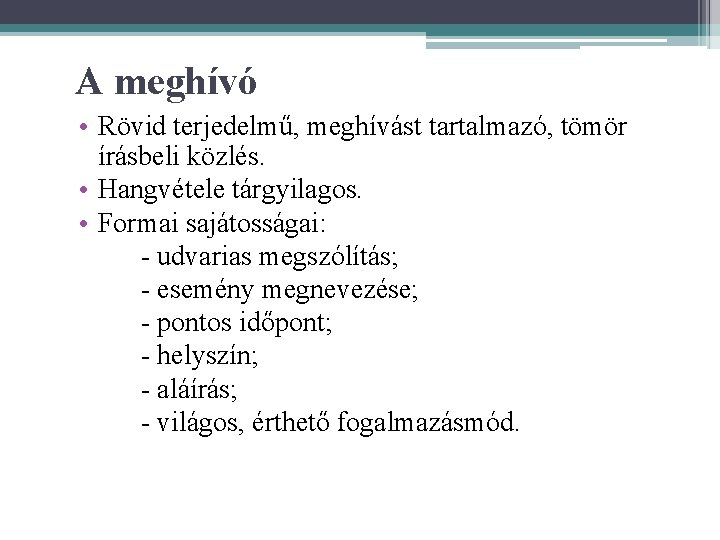 A meghívó

• Rövid terjedelmű, meghívást tartalmazó, tömör írásbeli közlés.
• Hangvétele tárgyilagos.
• Formai sajátosságai:
- udvarias megszólítás;
- esemény megnevezése;
- pontos időpont;
- helyszín;
- aláírás;
- világos, érthető fogalmazásmód.